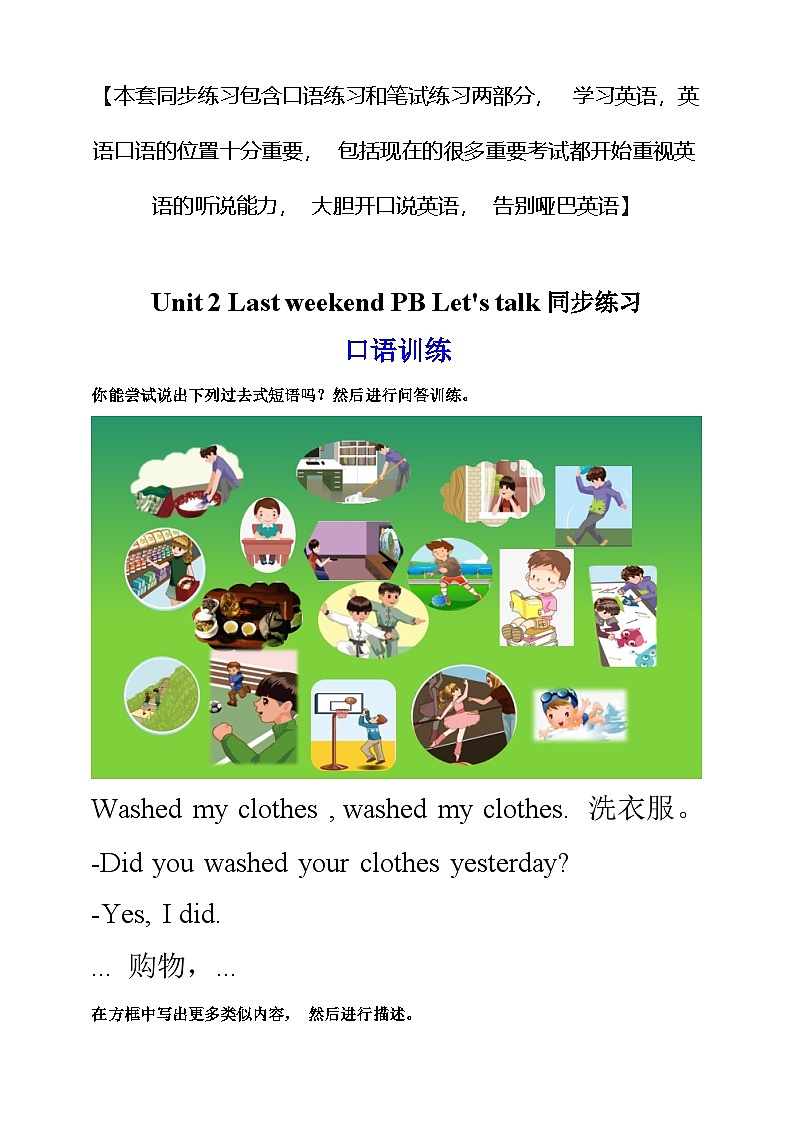 【本套同步练习包含口语练习和笔试练习两部分， 学习英语，英语口语的位置十分重要， 包括现在的很多重要考试都开始重视英语的听说能力， 大胆开口说英语， 告别哑巴英语】

Unit 2 Last weekend PB Let's talk 同步练习

口语训练

你能尝试说出下列过去式短语吗？然后进行问答训练。

Washed my clothes , washed my clothes. 洗衣服。

-Did you washed your clothes yesterday?

-Yes, I did.

... 购物，...

在方框中写出更多类似内容， 然后进行描述。